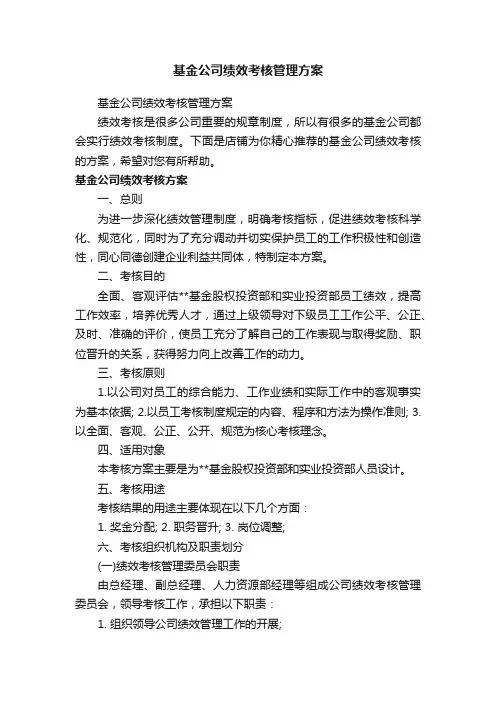 基金公司绩效考核管理方案

基金公司绩效考核管理方案

绩效考核是很多公司重要的规章制度，所以有很多的基金公司都会实行绩效考核制度。下面是店铺为你精心推荐的基金公司绩效考核的方案，希望对您有所帮助。

基金公司绩效考核方案

一、总则

为进一步深化绩效管理制度，明确考核指标，促进绩效考核科学化、规范化，同时为了充分调动并切实保护员工的工作积极性和创造性，同心同德创建企业利益共同体，特制定本方案。

二、考核目的

全面、客观评估**基金股权投资部和实业投资部员工绩效，提高工作效率，培养优秀人才，通过上级领导对下级员工工作公平、公正、及时、准确的评价，使员工充分了解自己的工作表现与取得奖励、职位晋升的关系，获得努力向上改善工作的动力。

三、考核原则

1.以公司对员工的综合能力、工作业绩和实际工作中的客观事实为基本依据; 2.以员工考核制度规定的内容、程序和方法为操作准则; 3.以全面、客观、公正、公开、规范为核心考核理念。

四、适用对象

本考核方案主要是为**基金股权投资部和实业投资部人员设计。

五、考核用途

考核结果的用途主要体现在以下几个方面：

1. 奖金分配; 2. 职务晋升; 3. 岗位调整;

六、考核组织机构及职责划分

(一)绩效考核管理委员会职责

由总经理、副总经理、人力资源部经理等组成公司绩效考核管理委员会，领导考核工作，承担以下职责：

1. 组织领导公司绩效管理工作的开展;